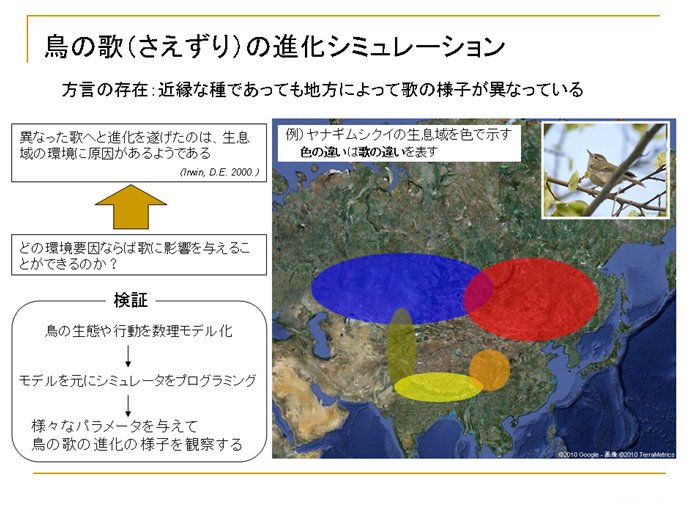 鳥の歌(さえずり)の進化シミュレーション

方言の存在：近縁な種であっても地方によって歌の様子が異なっている

異なった歌へと進化を遂げたのは、生息域の環境に原因があるようである
(Irwin, D.E. 2000.)

どの環境要因ならば歌に影響を与えることができるのか？

検証

鳥の生態や行動を数理モデル化

モデルを元にシミュレータをプログラミング

様々なパラメータを与えて
鳥の歌の進化の様子を観察する

例)ヤナギムシクイの生息域を色で示す
色の違いは歌の違いを表す

©2010 Google - 画像 ©2010 TerraMetrics